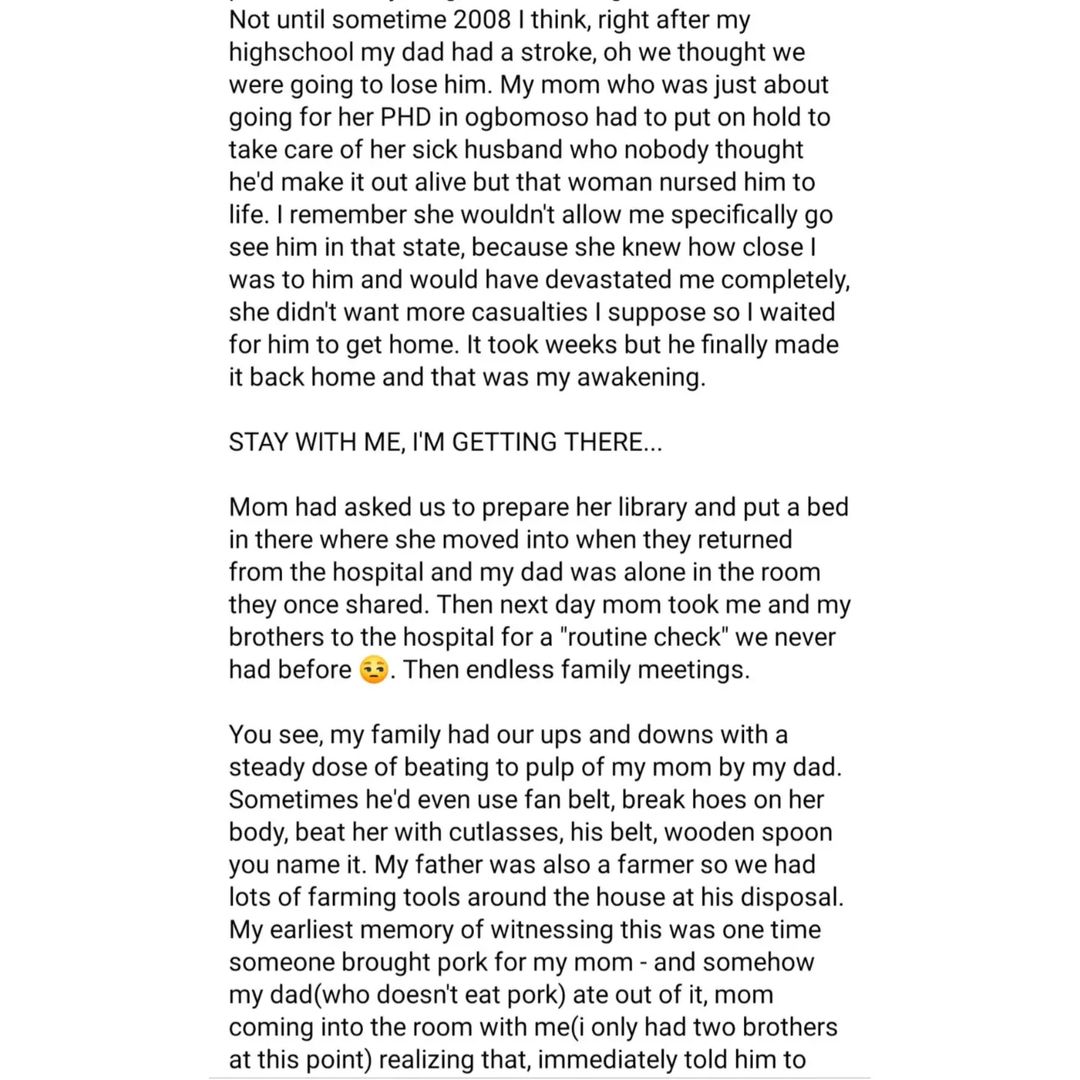 Not until sometime 2008 I think, right after my highschool my dad had a stroke, oh we thought we were going to lose him. My mom who was just about going for her PHD in ogbomoso had to put on hold to take care of her sick husband who nobody thought he'd make it out alive but that woman nursed him to life. I remember she wouldn't allow me specifically go see him in that state, because she knew how close I was to him and would have devastated me completely, she didn't want more casualties I suppose so I waited for him to get home. It took weeks but he finally made it back home and that was my awakening.

STAY WITH ME, I'M GETTING THERE...

Mom had asked us to prepare her library and put a bed in there where she moved into when they returned from the hospital and my dad was alone in the room they once shared. Then next day mom took me and my brothers to the hospital for a "routine check" we never had before 😒. Then endless family meetings.

You see, my family had our ups and downs with a steady dose of beating to pulp of my mom by my dad. Sometimes he'd even use fan belt, break hoes on her body, beat her with cutlasses, his belt, wooden spoon you name it. My father was also a farmer so we had lots of farming tools around the house at his disposal. My earliest memory of witnessing this was one time someone brought pork for my mom - and somehow my dad(who doesn't eat pork) ate out of it, mom coming into the room with me(i only had two brothers at this point) realizing that, immediately told him to